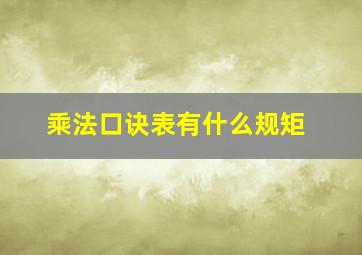 乘法口诀表有什么规矩